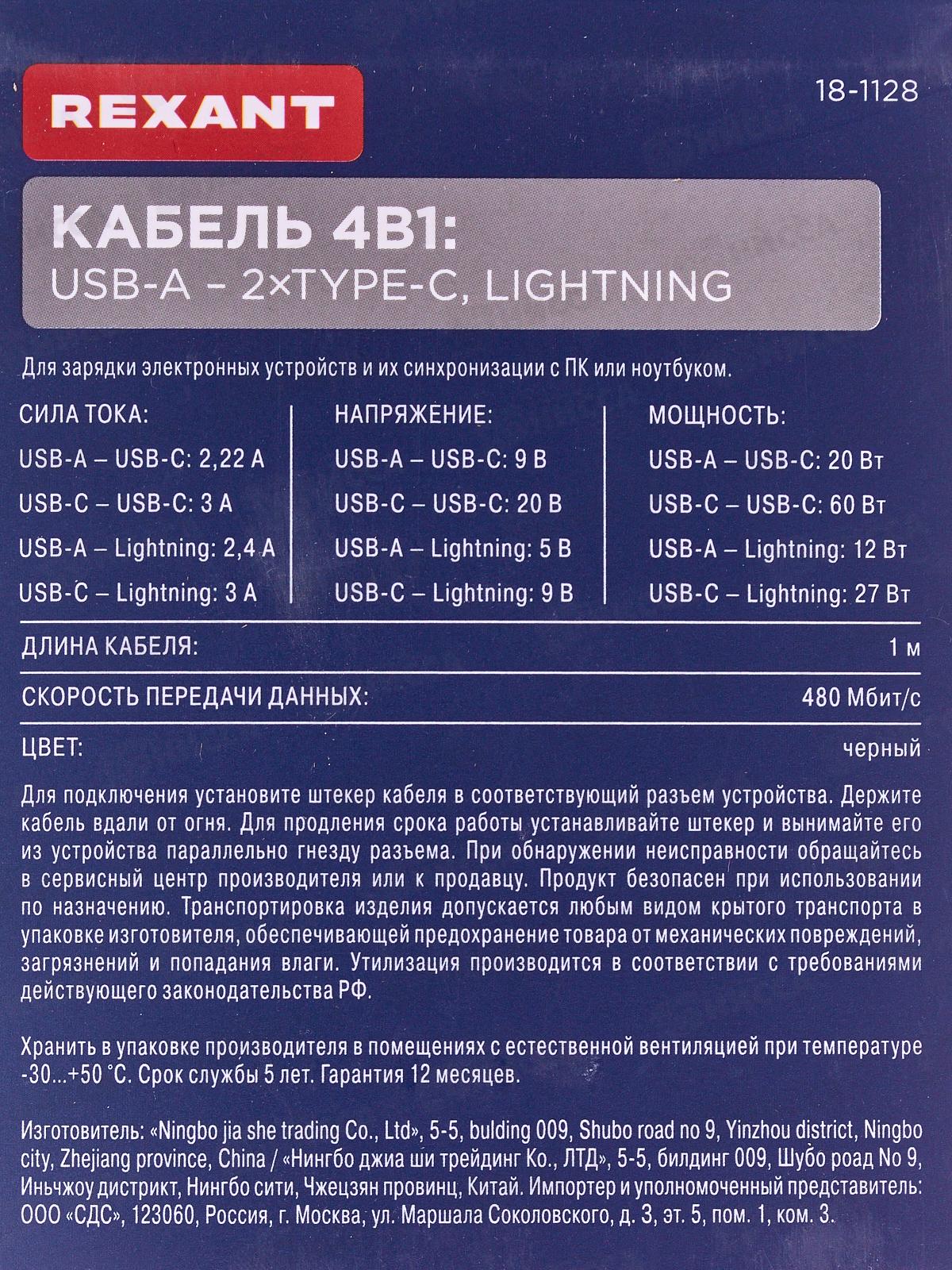 REXANT

18-1128

КАБЕЛЬ 4В1:
USB-A – 2×TYPE-C, LIGHTNING

Для зарядки электронных устройств и их синхронизации с ПК или ноутбуком.

СИЛА ТОКА:
USB-A – USB-C: 2,22 А
USB-C – USB-C: 3 А
USB-A – Lightning: 2,4 А
USB-C – Lightning: 3 А

НАПРЯЖЕНИЕ:
USB-A – USB-C: 9 В
USB-C – USB-C: 20 В
USB-A – Lightning: 5 В
USB-C – Lightning: 9 В

МОЩНОСТЬ:
USB-A – USB-C: 20 Вт
USB-C – USB-C: 60 Вт
USB-A – Lightning: 12 Вт
USB-C – Lightning: 27 Вт

ДЛИНА КАБЕЛЯ: 1 м

СКОРОСТЬ ПЕРЕДАЧИ ДАННЫХ: 480 Мбит/с

ЦВЕТ: черный

Для подключения установите штекер кабеля в соответствующий разъем устройства. Держите кабель вдали от огня. Для продления срока работы устанавливайте штекер и вынимайте его из устройства параллельно гнезду разъема. При обнаружении неисправности обращайтесь в сервисный центр производителя или к продавцу. Продукт безопасен при использовании по назначению. Транспортировка изделия допускается любым видом крытого транспорта в упаковке изготовителя, обеспечивающей предохранение товара от механических повреждений, загрязнений и попадания влаги. Утилизация производится в соответствии с требованиями действующего законодательства РФ.

Хранить в упаковке производителя в помещениях с естественной вентиляцией при температуре -30...+50 °С. Срок службы 5 лет. Гарантия 12 месяцев.

Изготовитель: «Ningbo jia she trading Co., Ltd», 5-5, bulding 009, Shubo road no 9, Yinzhou district, Ningbo city, Zhejiang province, China / «Нингбо джиа ши трейдинг Ко., ЛТД», 5-5, билдинг 009, Шубо роад No 9, Иньчжоу дистрикт, Нингбо сити, Чжецзян провинц, Китай. Импортер и уполномоченный представитель: ООО «СДС», 123060, Россия, г. Москва, ул. Маршала Соколовского, д. 3, эт. 5, пом. 1, ком. 3.